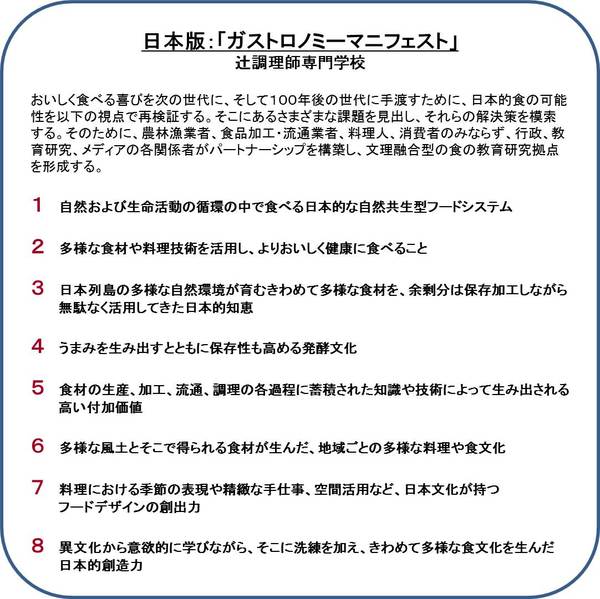 日本版：「ガストロノミーマニフェスト」
辻調理師専門学校

おいしく食べる喜びを次の世代に、そして100年後の世代に手渡すために、日本的食の可能性を以下の視点で再検証する。そこにあるさまざまな課題を見出し、それらの解決策を模索する。そのために、農林漁業者、食品加工･流通業者、料理人、消費者のみならず、行政、教育研究、メディアの各関係者がパートナーシップを構築し、文理融合型の食の教育研究拠点を形成する。

1 自然および生命活動の循環の中で食べる日本的な自然共生型フードシステム

2 多様な食材や料理技術を活用し、よりおいしく健康に食べること

3 日本列島の多様な自然環境が育むきわめて多様な食材を、余剰分は保存加工しながら無駄なく活用してきた日本的知恵

4 うまみを生み出すとともに保存性も高める発酵文化

5 食材の生産、加工、流通、調理の各過程に蓄積された知識や技術によって生み出される高い付加価値

6 多様な風土とそこで得られる食材が生んだ、地域ごとの多様な料理や食文化

7 料理における季節の表現や精緻な手仕事、空間活用など、日本文化が持つフードデザインの創出力

8 異文化から意欲的に学びながら、そこに洗練を加え、きわめて多様な食文化を生んだ日本的創造力